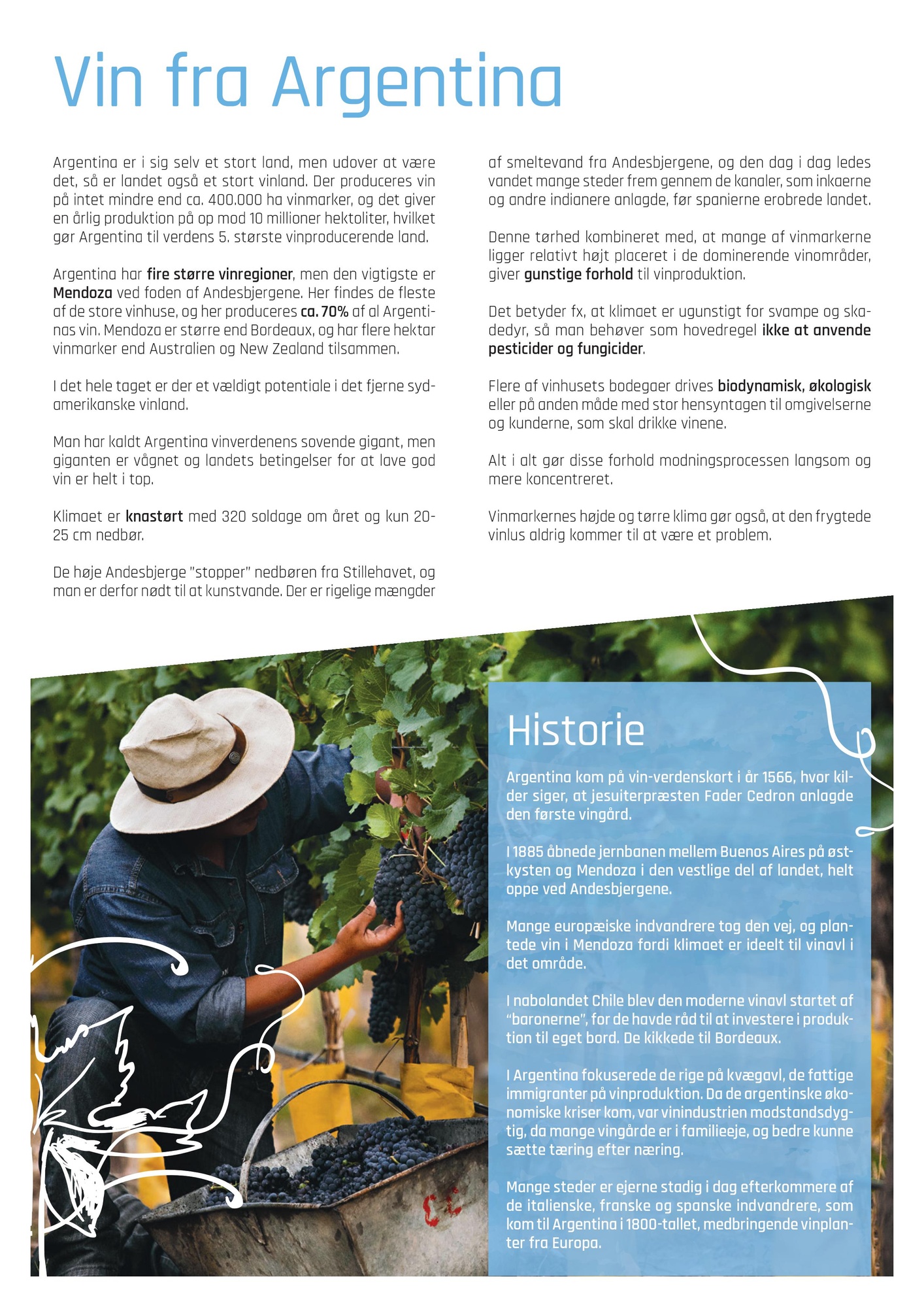 Vin fra Argentina

Argentina er i sig selv et stort land, men udover at være det, så er landet også et stort vinland. Der produceres vin på intet mindre end ca. 400.000 ha vinmarker, og det giver en årlig produktion på op mod 10 millioner hektoliter, hvilket gør Argentina til verdens 5. største vinproducerende land.

Argentina har fire større vinregioner, men den vigtigste er Mendoza ved foden af Andesbjergene. Her findes de fleste af de store vinhuse, og her produceres ca. 70% af al Argentinas vin. Mendoza er større end Bordeaux, og har flere hektar vinmarker end Australien og New Zealand tilsammen.

I det hele taget er der et vældigt potentiale i det fjerne sydamerikanske vinland.

Man har kaldt Argentina vinverdenens sovende gigant, men giganten er vågnet og landets betingelser for at lave god vin er helt i top.

Klimaet er knastørt med 320 soldage om året og kun 20-25 cm nedbør.

De høje Andesbjerge "stopper" nedbøren fra Stillehavet, og man er derfor nødt til at kunstvande. Der er rigelige mængder af smeltevand fra Andesbjergene, og den dag i dag ledes vandet mange steder frem gennem de kanaler, som inkaerne og andre indianere anlagde, før spanierne erobrede landet.

Denne tørhed kombineret med, at mange af vinmarkerne ligger relativt højt placeret i de dominerende vinområder, giver gunstige forhold til vinproduktion.

Det betyder fx, at klimaet er ugunstigt for svampe og skadedyr, så man behøver som hovedregel ikke at anvende pesticider og fungicider.

Flere af vinhusets bodegaer drives biodynamisk, økologisk eller på anden måde med stor hensyntagen til omgivelserne og kunderne, som skal drikke vinene.

Alt i alt gør disse forhold modningsprocessen langsom og mere koncentreret.

Vinmarkernes højde og tørre klima gør også, at den frygtede vinlus aldrig kommer til at være et problem.

Historie

Argentina kom på vin-verdenskort i år 1566, hvor kilder siger, at jesuiterpræsten Fader Cedron anlagde den første vingård.

I 1885 åbnede jernbanen mellem Buenos Aires på østkysten og Mendoza i den vestlige del af landet, helt oppe ved Andesbjergene.

Mange europæiske indvandrere tog den vej, og plantede vin i Mendoza fordi klimaet er ideelt til vinavl i det område.

I nabolandet Chile blev den moderne vinavl startet af "baronerne", for de havde råd til at investere i produktion til eget bord. De kikkede til Bordeaux.

I Argentina fokuserede de rige på kvægavl, de fattige immigranter på vinproduktion. Da de argentinske økonomiske kriser kom, var vinindustrien modstandsdygtig, da mange vingårde er i familieeje, og bedre kunne sætte tæring efter næring.

Mange steder er ejerne stadig i dag efterkommere af de italienske, franske og spanske indvandrere, som kom til Argentina i 1800-tallet, medbringende vinplanter fra Europa.